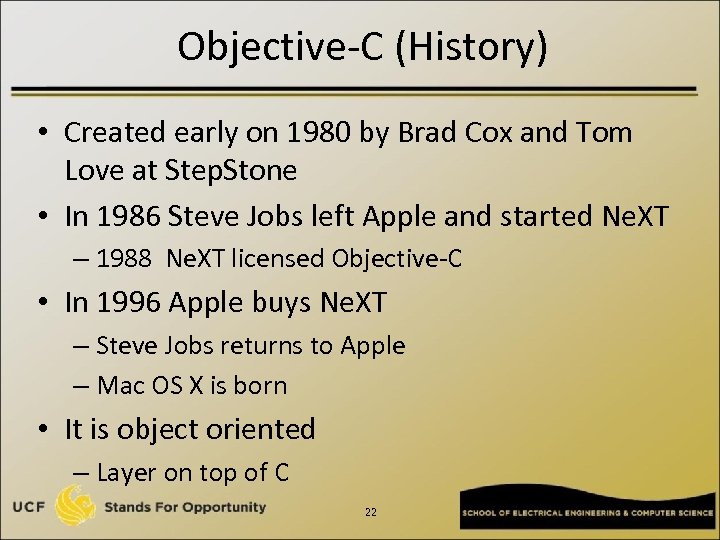 Objective-C (History)

• Created early on 1980 by Brad Cox and Tom Love at StepStone

• In 1986 Steve Jobs left Apple and started NeXT
– 1988 NeXT licensed Objective-C

• In 1996 Apple buys NeXT
– Steve Jobs returns to Apple
– Mac OS X is born

• It is object oriented
– Layer on top of C

UCF Stands For Opportunity

22

SCHOOL OF ELECTRICAL ENGINEERING & COMPUTER SCIENCE